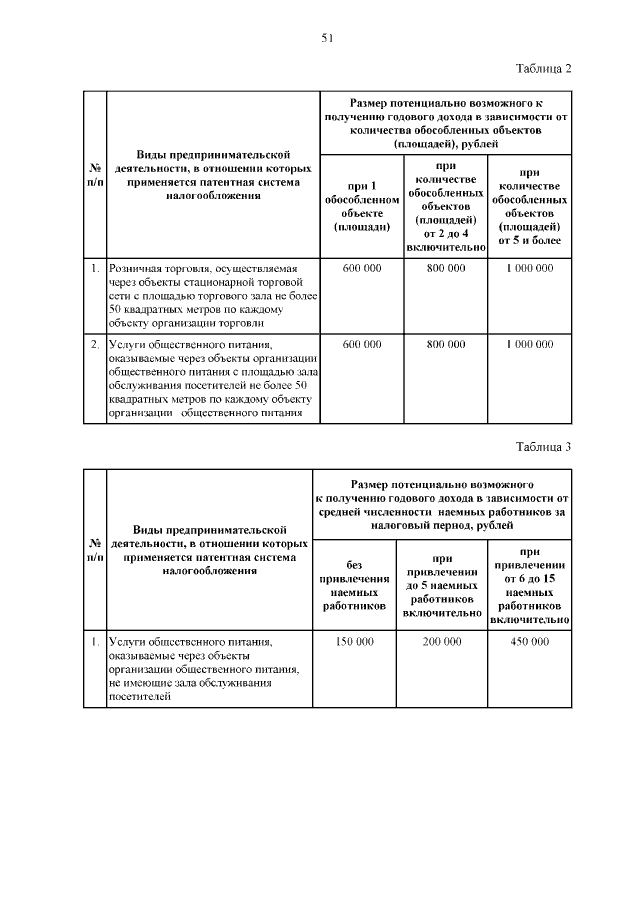 51

Таблица 2

| № п/п | Виды предпринимательской деятельности, в отношении которых применяется патентная система налогообложения | Размер потенциально возможного к получению годового дохода в зависимости от количества обособленных объектов (площадей), рублей | | |
|---|---|---|---|---|
| | | при 1 обособленном объекте (площади) | при количестве обособленных объектов (площадей) от 2 до 4 включительно | при количестве обособленных объектов (площадей) от 5 и более |
| 1. | Розничная торговля, осуществляемая через объекты стационарной торговой сети с площадью торгового зала не более 50 квадратных метров по каждому объекту организации торговли | 600 000 | 800 000 | 1 000 000 |
| 2. | Услуги общественного питания, оказываемые через объекты организации общественного питания с площадью зала обслуживания посетителей не более 50 квадратных метров по каждому объекту организации общественного питания | 600 000 | 800 000 | 1 000 000 |

Таблица 3

| № п/п | Виды предпринимательской деятельности, в отношении которых применяется патентная система налогообложения | Размер потенциально возможного к получению годового дохода в зависимости от средней численности наемных работников за налоговый период, рублей | | |
|---|---|---|---|---|
| | | без привлечения наемных работников | при привлечении до 5 наемных работников включительно | при привлечении от 6 до 15 наемных работников включительно |
| 1. | Услуги общественного питания, оказываемые через объекты организации общественного питания, не имеющие зала обслуживания посетителей | 150 000 | 200 000 | 450 000 |